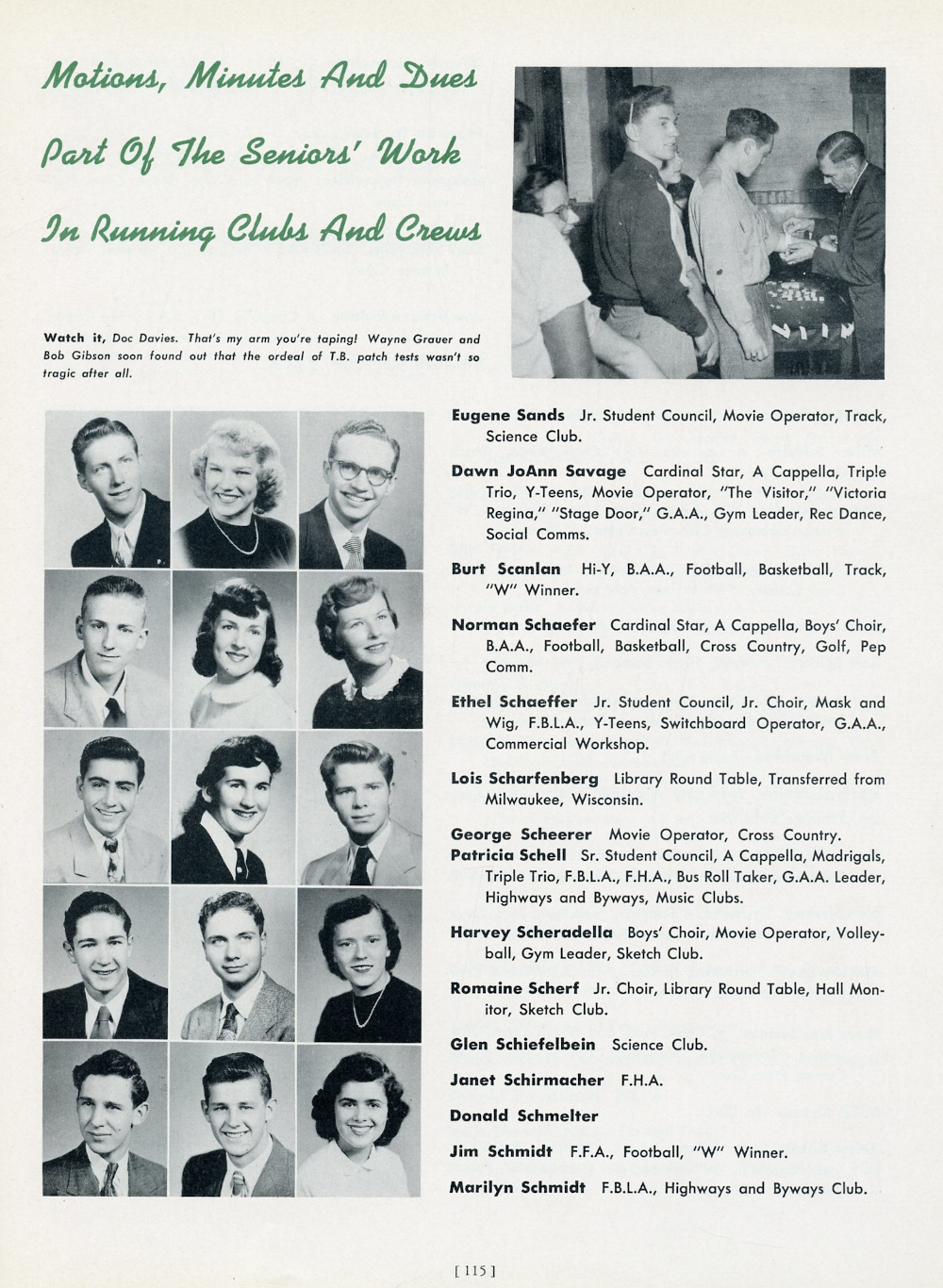 Motions, Minutes And Dues Part Of The Seniors' Work In Running Clubs And Crews

Watch it, Doc Davies. That's my arm you're taping! Wayne Grauer and Bob Gibson soon found out that the ordeal of T.B. patch tests wasn't so tragic after all.

Eugene Sands Jr. Student Council, Movie Operator, Track, Science Club.

Dawn JoAnn Savage Cardinal Star, A Cappella, Triple Trio, Y-Teens, Movie Operator, "The Visitor," "Victoria Regina," "Stage Door," G.A.A., Gym Leader, Rec Dance, Social Comms.

Burt Scanlan Hi-Y, B.A.A., Football, Basketball, Track, "W" Winner.

Norman Schaefer Cardinal Star, A Cappella, Boys' Choir, B.A.A., Football, Basketball, Cross Country, Golf, Pep Comm.

Ethel Schaeffer Jr. Student Council, Jr. Choir, Mask and Wig, F.B.L.A., Y-Teens, Switchboard Operator, G.A.A., Commercial Workshop.

Lois Scharfenberg Library Round Table, Transferred from Milwaukee, Wisconsin.

George Scheerer Movie Operator, Cross Country.

Patricia Schell Sr. Student Council, A Cappella, Madrigals, Triple Trio, F.B.L.A., F.H.A., Bus Roll Taker, G.A.A. Leader, Highways and Byways, Music Clubs.

Harvey Scheradella Boys' Choir, Movie Operator, Volleyball, Gym Leader, Sketch Club.

Romaine Scherf Jr. Choir, Library Round Table, Hall Monitor, Sketch Club.

Glen Schiefelbein Science Club.

Janet Schirmacher F.H.A.

Donald Schmelter

Jim Schmidt F.F.A., Football, "W" Winner.

Marilyn Schmidt F.B.L.A., Highways and Byways Club.

[ 115 ]